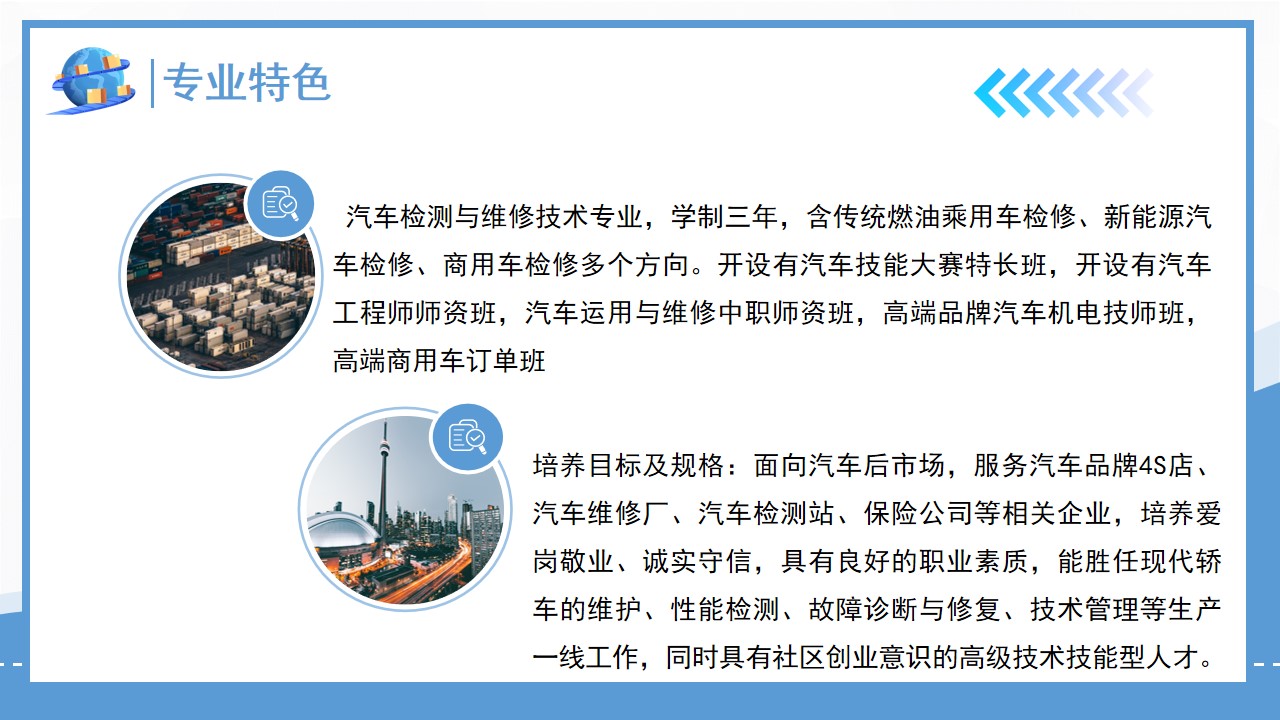 专业特色

汽车检测与维修技术专业，学制三年，含传统燃油乘用车检修、新能源汽车检修、商用车检修多个方向。开设有汽车技能大赛特长班，开设有汽车工程师师资班，汽车运用与维修中职师资班，高端品牌汽车机电技师班，高端商用车订单班

培养目标及规格：面向汽车后市场，服务汽车品牌4S店、汽车维修厂、汽车检测站、保险公司等相关企业，培养爱岗敬业、诚实守信，具有良好的职业素质，能胜任现代轿车的维护、性能检测、故障诊断与修复、技术管理等生产一线工作，同时具有社区创业意识的高级技术技能型人才。